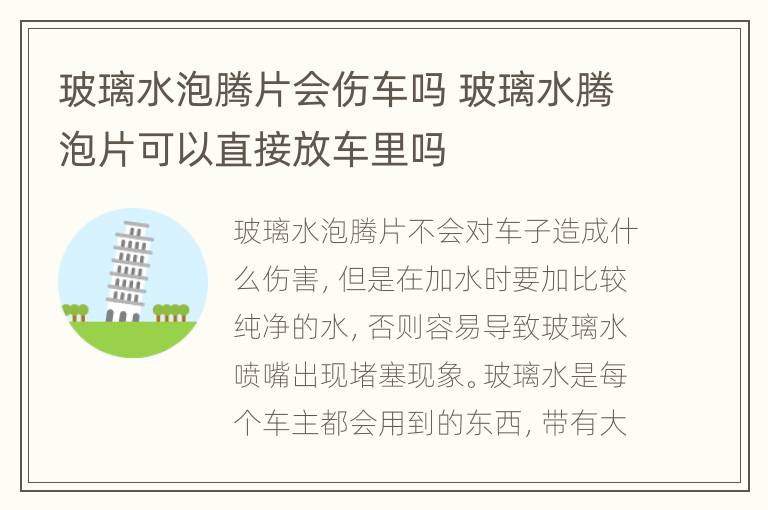 玻璃水泡腾片会伤车吗 玻璃水腾泡片可以直接放车里吗

玻璃水泡腾片不会对车子造成什么伤害，但是在加水时要加比较纯净的水，否则容易导致玻璃水喷嘴出现堵塞现象。玻璃水是每个车主都会用到的东西，带有大